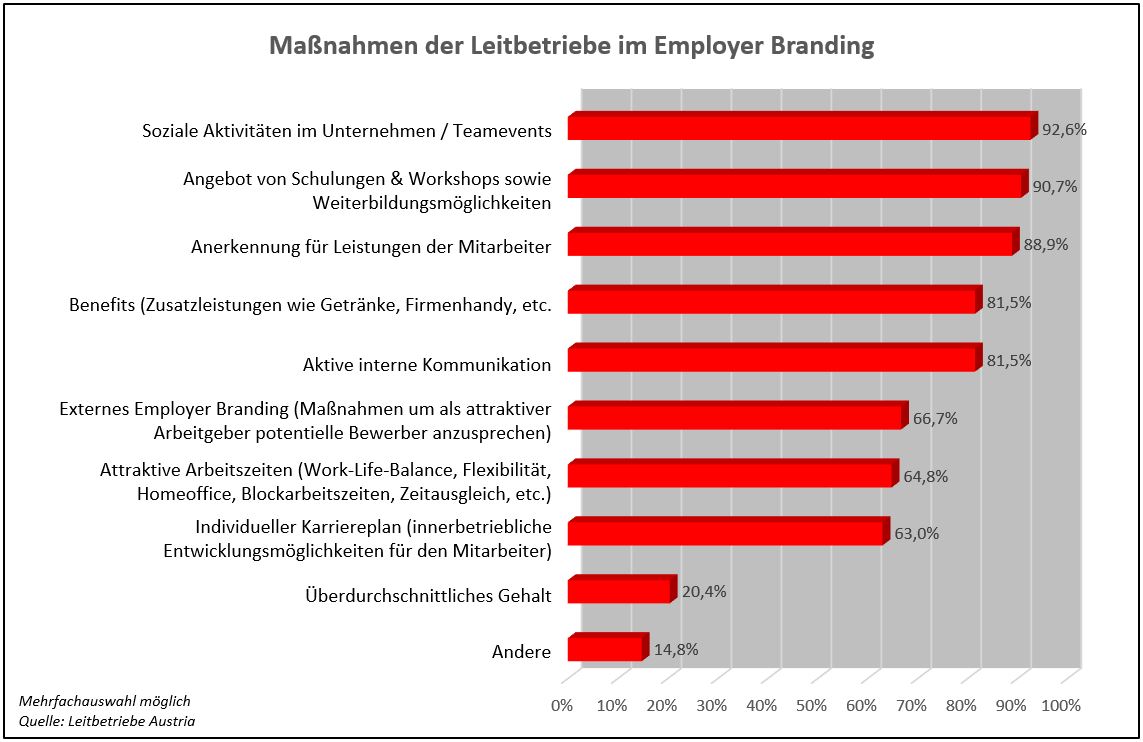 Maßnahmen der Leitbetriebe im Employer Branding

Soziale Aktivitäten im Unternehmen / Teamevents 92,6%

Angebot von Schulungen & Workshops sowie Weiterbildungsmöglichkeiten 90,7%

Anerkennung für Leistungen der Mitarbeiter 88,9%

Benefits (Zusatzleistungen wie Getränke, Firmenhandy, etc. 81,5%

Aktive interne Kommunikation 81,5%

Externes Employer Branding (Maßnahmen um als attraktiver Arbeitgeber potentielle Bewerber anzusprechen) 66,7%

Attraktive Arbeitszeiten (Work-Life-Balance, Flexibilität, Homeoffice, Blockarbeitszeiten, Zeitausgleich, etc.) 64,8%

Individueller Karriereplan (innerbetriebliche Entwicklungsmöglichkeiten für den Mitarbeiter) 63,0%

Überdurchschnittliches Gehalt 20,4%

Andere 14,8%

0% 10% 20% 30% 40% 50% 60% 70% 80% 90% 100%

Mehrfachauswahl möglich
Quelle: Leitbetriebe Austria